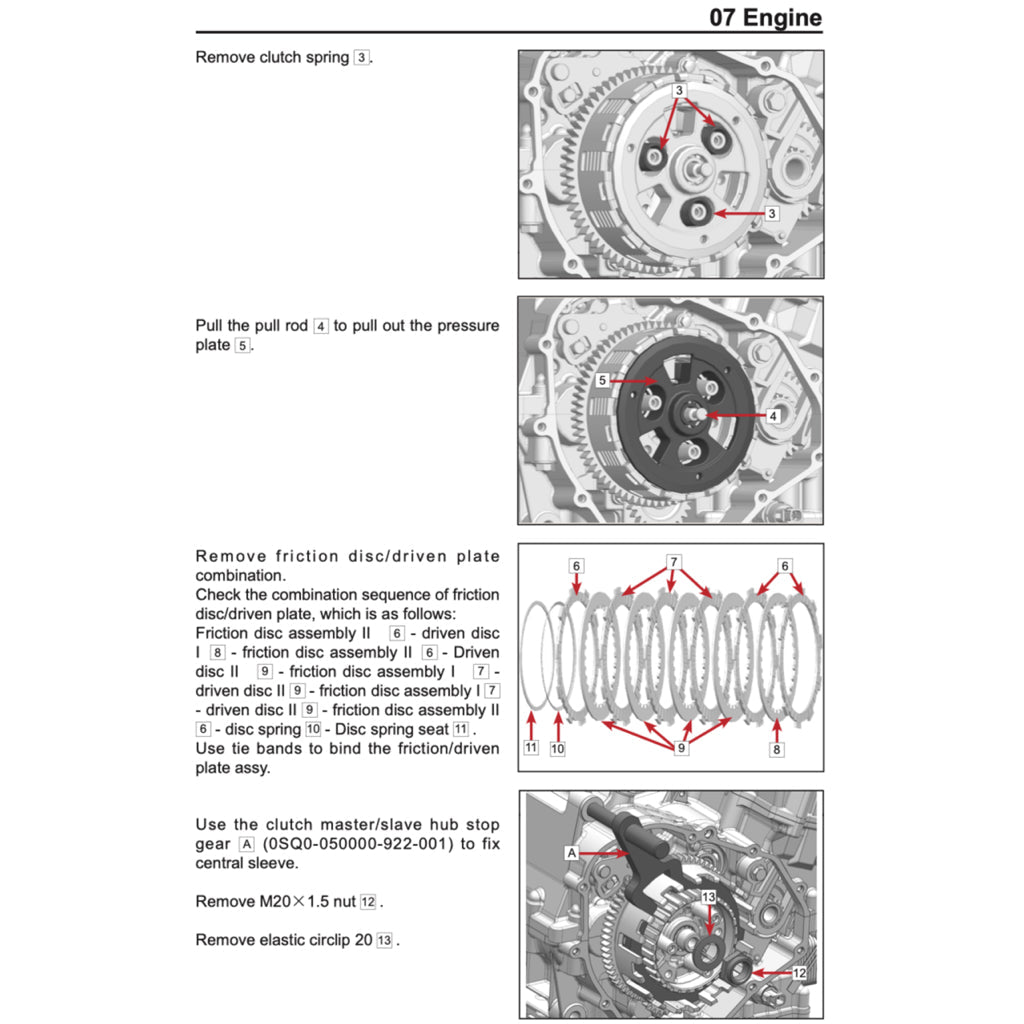 07 Engine

Remove clutch spring 3.

3

3

Pull the pull rod 4 to pull out the pressure plate 5.

5

4

Remove friction disc/driven plate combination.
Check the combination sequence of friction disc/driven plate, which is as follows:
Friction disc assembly II 6 - driven disc I 8 - friction disc assembly II 6 - Driven disc II 9 - friction disc assembly I 7 - driven disc II 9 - friction disc assembly I 7 - driven disc II 9 - friction disc assembly II 6 - disc spring 10 - Disc spring seat 11.
Use tie bands to bind the friction/driven plate assy.

6 7 6

11 10 9 8

Use the clutch master/slave hub stop gear A (0SQ0-050000-922-001) to fix central sleeve.

Remove M20×1.5 nut 12.

Remove elastic circlip 20 13.

A

13

12